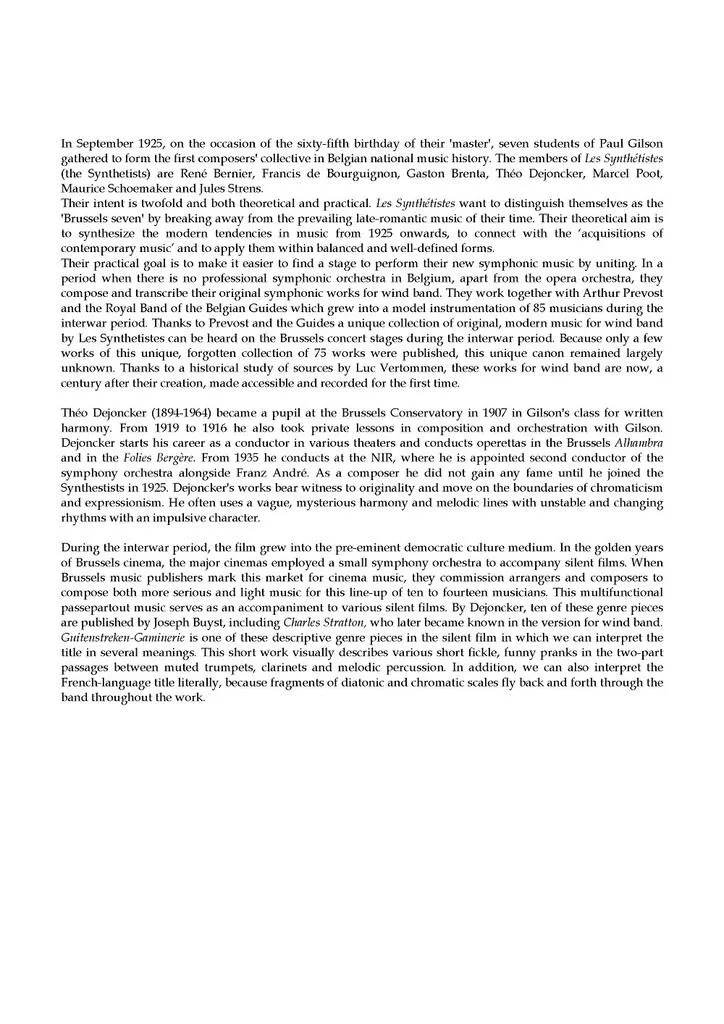 In September 1925, on the occasion of the sixty-fifth birthday of their 'master', seven students of Paul Gilson gathered to form the first composers' collective in Belgian national music history. The members of Les Synthétistes (the Synthetists) are René Bernier, Francis de Bourguignon, Gaston Brenta, Théo Dejoncker, Marcel Poot, Maurice Schoemaker and Jules Strens.
Their intent is twofold and both theoretical and practical. Les Synthétistes want to distinguish themselves as the 'Brussels seven' by breaking away from the prevailing late-romantic music of their time. Their theoretical aim is to synthesize the modern tendencies in music from 1925 onwards, to connect with the 'acquisitions of contemporary music' and to apply them within balanced and well-defined forms.
Their practical goal is to make it easier to find a stage to perform their new symphonic music by uniting. In a period when there is no professional symphonic orchestra in Belgium, apart from the opera orchestra, they compose and transcribe their original symphonic works for wind band. They work together with Arthur Prevost and the Royal Band of the Belgian Guides which grew into a model instrumentation of 85 musicians during the interwar period. Thanks to Prevost and the Guides a unique collection of original, modern music for wind band by Les Synthetistes can be heard on the Brussels concert stages during the interwar period. Because only a few works of this unique, forgotten collection of 75 works were published, this unique canon remained largely unknown. Thanks to a historical study of sources by Luc Vertommen, these works for wind band are now, a century after their creation, made accessible and recorded for the first time.

Théo Dejoncker (1894-1964) became a pupil at the Brussels Conservatory in 1907 in Gilson's class for written harmony. From 1919 to 1916 he also took private lessons in composition and orchestration with Gilson. Dejoncker starts his career as a conductor in various theaters and conducts operettas in the Brussels Alhambra and in the Folies Bergère. From 1935 he conducts at the NIR, where he is appointed second conductor of the symphony orchestra alongside Franz André. As a composer he did not gain any fame until he joined the Synthestists in 1925. Dejoncker's works bear witness to originality and move on the boundaries of chromaticism and expressionism. He often uses a vague, mysterious harmony and melodic lines with unstable and changing rhythms with an impulsive character.

During the interwar period, the film grew into the pre-eminent democratic culture medium. In the golden years of Brussels cinema, the major cinemas employed a small symphony orchestra to accompany silent films. When Brussels music publishers mark this market for cinema music, they commission arrangers and composers to compose both more serious and light music for this line-up of ten to fourteen musicians. This multifunctional passepartout music serves as an accompaniment to various silent films. By Dejoncker, ten of these genre pieces are published by Joseph Buyst, including Charles Stratton, who later became known in the version for wind band. Guitenstreken-Gaminerie is one of these descriptive genre pieces in the silent film in which we can interpret the title in several meanings. This short work visually describes various short fickle, funny pranks in the two-part passages between muted trumpets, clarinets and melodic percussion. In addition, we can also interpret the French-language title literally, because fragments of diatonic and chromatic scales fly back and forth through the band throughout the work.